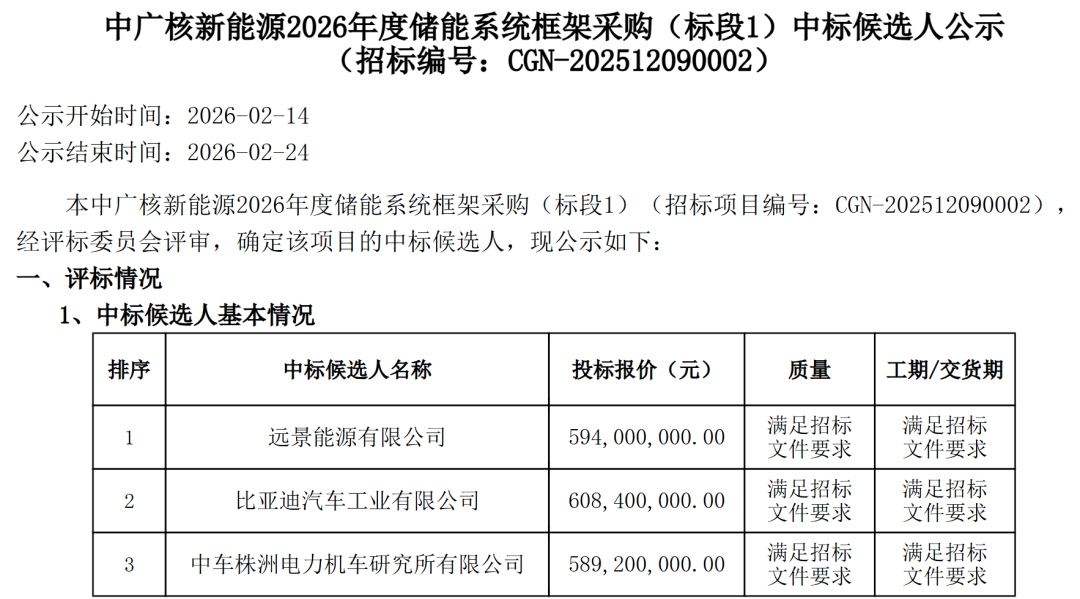 中广核新能源2026年度储能系统框架采购（标段1）中标候选人公示（招标编号：CGN-202512090002）

公示开始时间：2026-02-14
公示结束时间：2026-02-24

本中广核新能源2026年度储能系统框架采购（标段1）（招标项目编号：CGN-202512090002），经评标委员会评审，确定该项目的中标候选人，现公示如下：

一、评标情况

1、中标候选人基本情况

| 排序 | 中标候选人名称 | 投标报价（元） | 质量 | 工期/交货期 |
|---|---|---|---|---|
| 1 | 远景能源有限公司 | 594,000,000.00 | 满足招标文件要求 | 满足招标文件要求 |
| 2 | 比亚迪汽车工业有限公司 | 608,400,000.00 | 满足招标文件要求 | 满足招标文件要求 |
| 3 | 中车株洲电力机车研究所有限公司 | 589,200,000.00 | 满足招标文件要求 | 满足招标文件要求 |